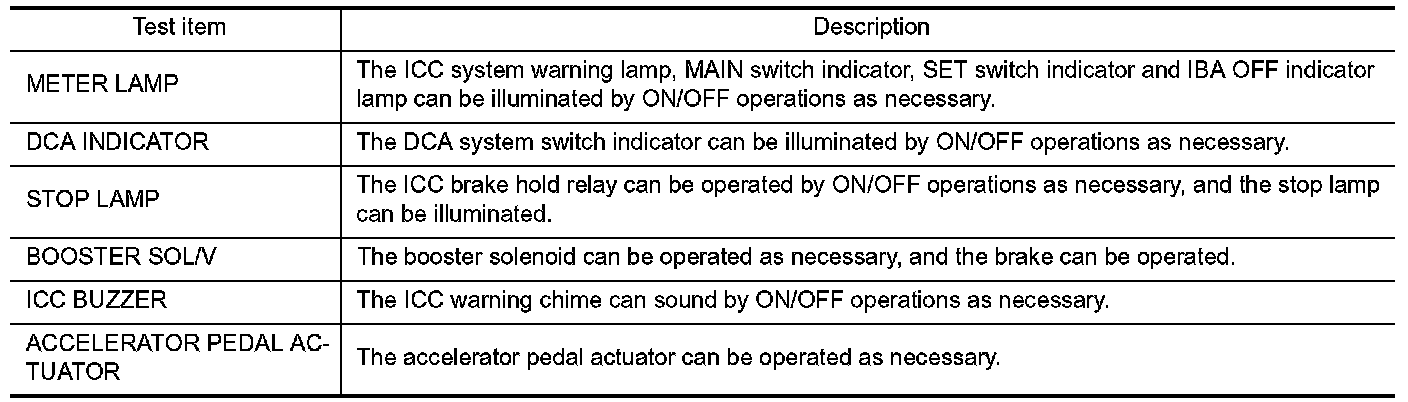 | Test item | Description |
|---|---|
| METER LAMP | The ICC system warning lamp, MAIN switch indicator, SET switch indicator and IBA OFF indicator lamp can be illuminated by ON/OFF operations as necessary. |
| DCA INDICATOR | The DCA system switch indicator can be illuminated by ON/OFF operations as necessary. |
| STOP LAMP | The ICC brake hold relay can be operated by ON/OFF operations as necessary, and the stop lamp can be illuminated. |
| BOOSTER SOL/V | The booster solenoid can be operated as necessary, and the brake can be operated. |
| ICC BUZZER | The ICC warning chime can sound by ON/OFF operations as necessary. |
| ACCELERATOR PEDAL ACTUATOR | The accelerator pedal actuator can be operated as necessary. |